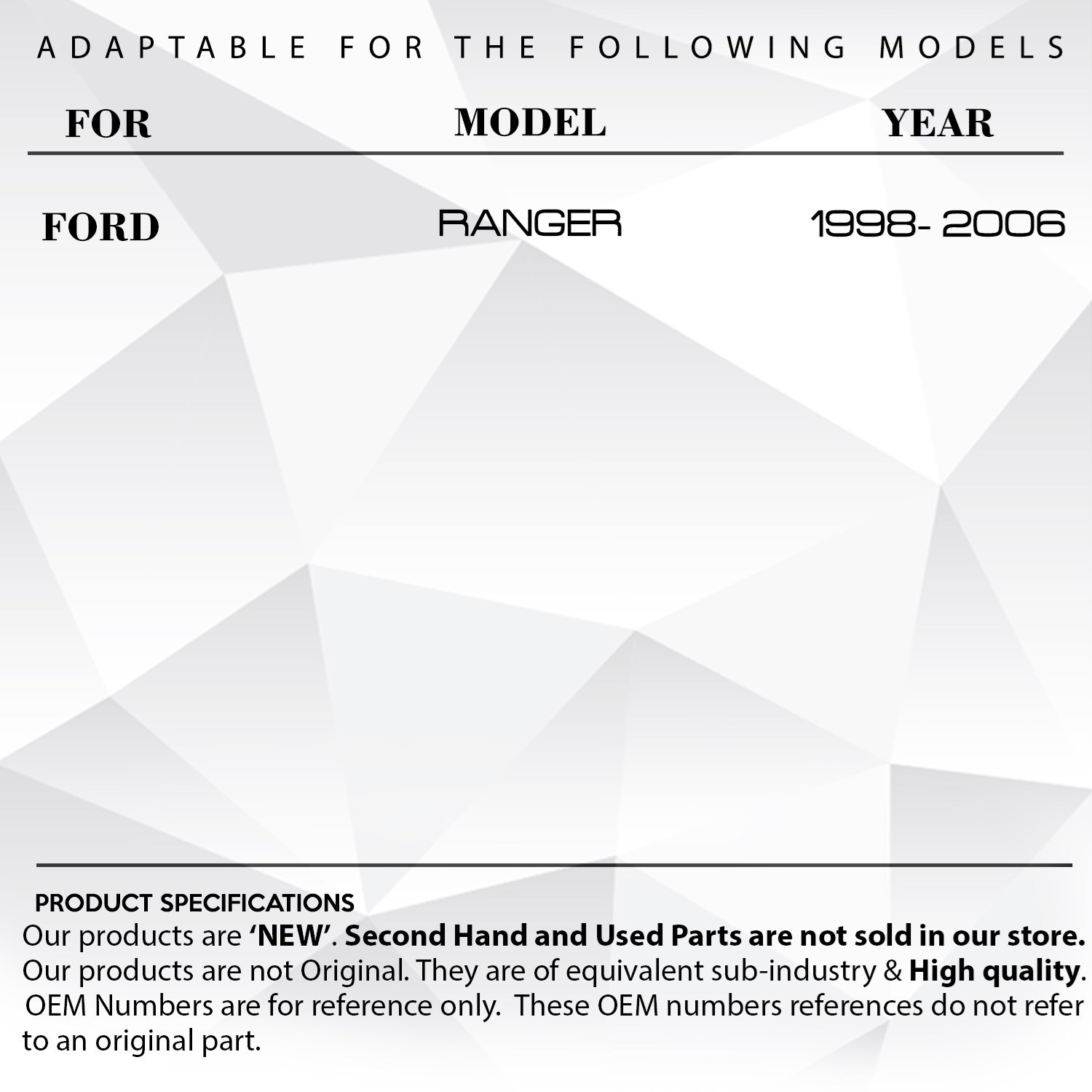 ADAPTABLE FOR THE FOLLOWING MODELS

| FOR | MODEL | YEAR |
|---|---|---|
| FORD | RANGER | 1998- 2006 |

PRODUCT SPECIFICATIONS

Our products are 'NEW'. Second Hand and Used Parts are not sold in our store.
Our products are not Original. They are of equivalent sub-industry & High quality.
OEM Numbers are for reference only. These OEM numbers references do not refer to an original part.